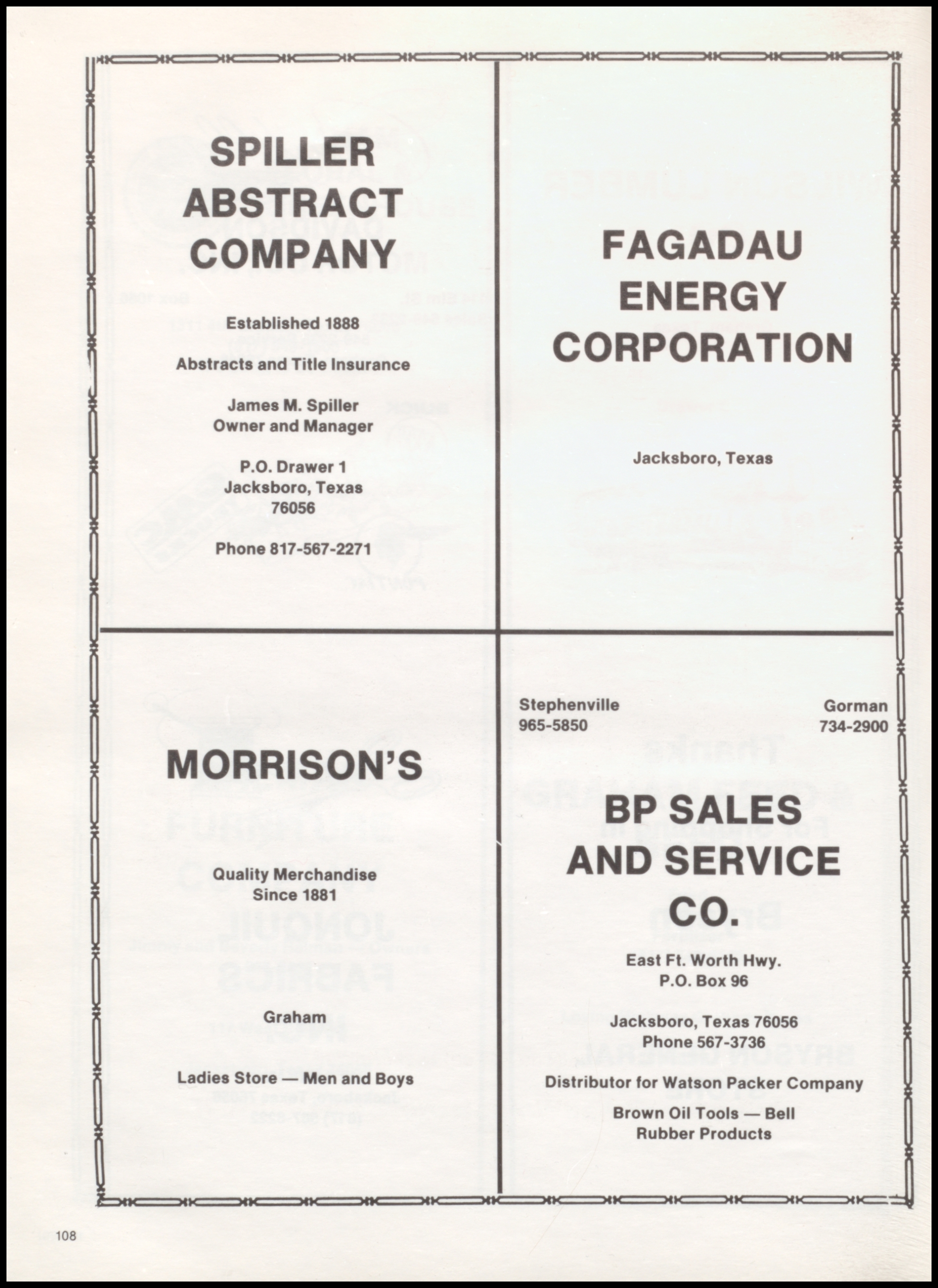 SPILLER ABSTRACT COMPANY

Established 1888

Abstracts and Title Insurance

James M. Spiller
Owner and Manager

P.O. Drawer 1
Jacksboro, Texas
76056

Phone 817-567-2271

FAGADAU ENERGY CORPORATION

Jacksboro, Texas

MORRISON'S

Quality Merchandise
Since 1881

Graham

Ladies Store — Men and Boys

Stephenville
965-5850

Gorman
734-2900

BP SALES AND SERVICE CO.

East Ft. Worth Hwy.
P.O. Box 96

Jacksboro, Texas 76056
Phone 567-3736

Distributor for Watson Packer Company

Brown Oil Tools — Bell
Rubber Products

108